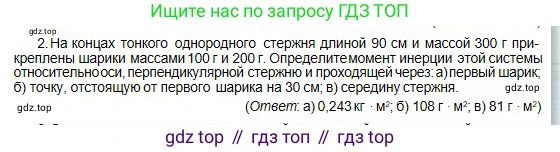 Ищите нас по запросу ГДЗ ТОП

gdz.top

2. На концах тонкого однородного стержня длиной 90 см и массой 300 г прикреплены шарики массами 100 г и 200 г. Определите момент инерции этой системы относительно оси, перпендикулярной стержню и проходящей через: а) первый шарик; б) точку, отстоящую от первого шарика на 30 см; в) середину стержня.

gdz.top

gdz.top

(Ответ: а) 0,243 кг · м$^2$; б) 108 г · м$^2$; в) 81 г · м$^2$)

gdz top // гдз топ // гдз top